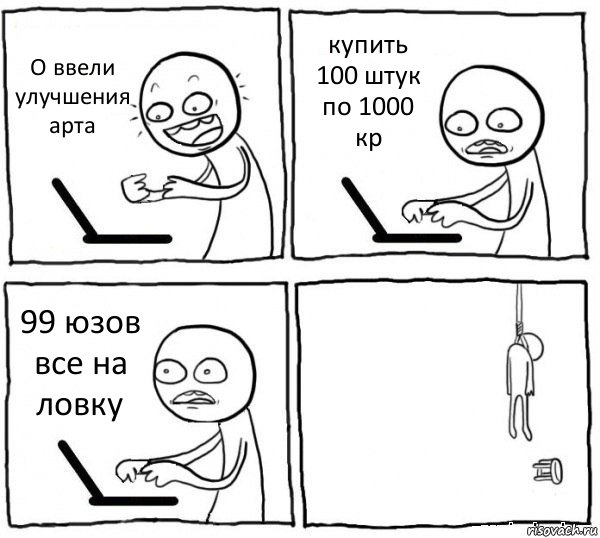 О ввели улучшения арта

купить 100 штук по 1000 кр

99 юзов все на ловку

risovach.ru